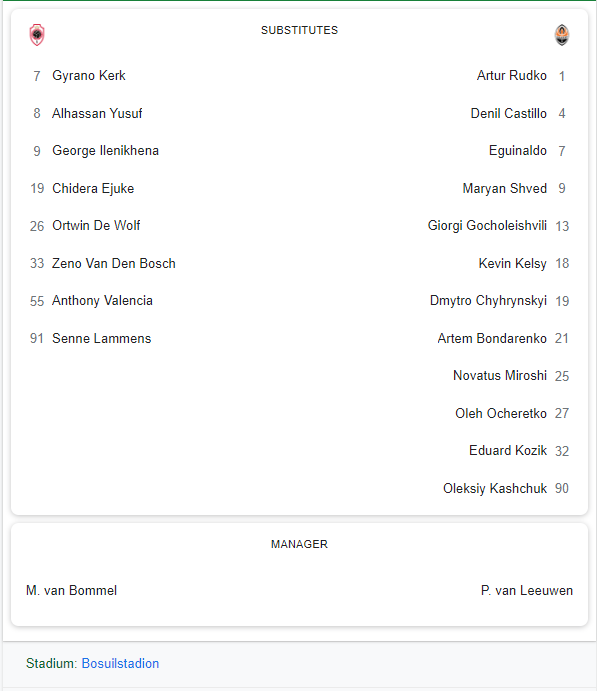 SUBSTITUTES

7 Gyrano Kerk
8 Alhassan Yusuf
9 George Ilenikhena
19 Chidera Ejuke
26 Ortwin De Wolf
33 Zeno Van Den Bosch
55 Anthony Valencia
91 Senne Lammens

Artur Rudko 1
Denil Castillo 4
Eguinaldo 7
Maryan Shved 9
Giorgi Gocholeishvili 13
Kevin Kelsy 18
Dmytro Chyhrynskyi 19
Artem Bondarenko 21
Novatus Miroshi 25
Oleh Ocheretko 27
Eduard Kozik 32
Oleksiy Kashchuk 90

MANAGER

M. van Bommel

P. van Leeuwen

Stadium: Bosuilstadion